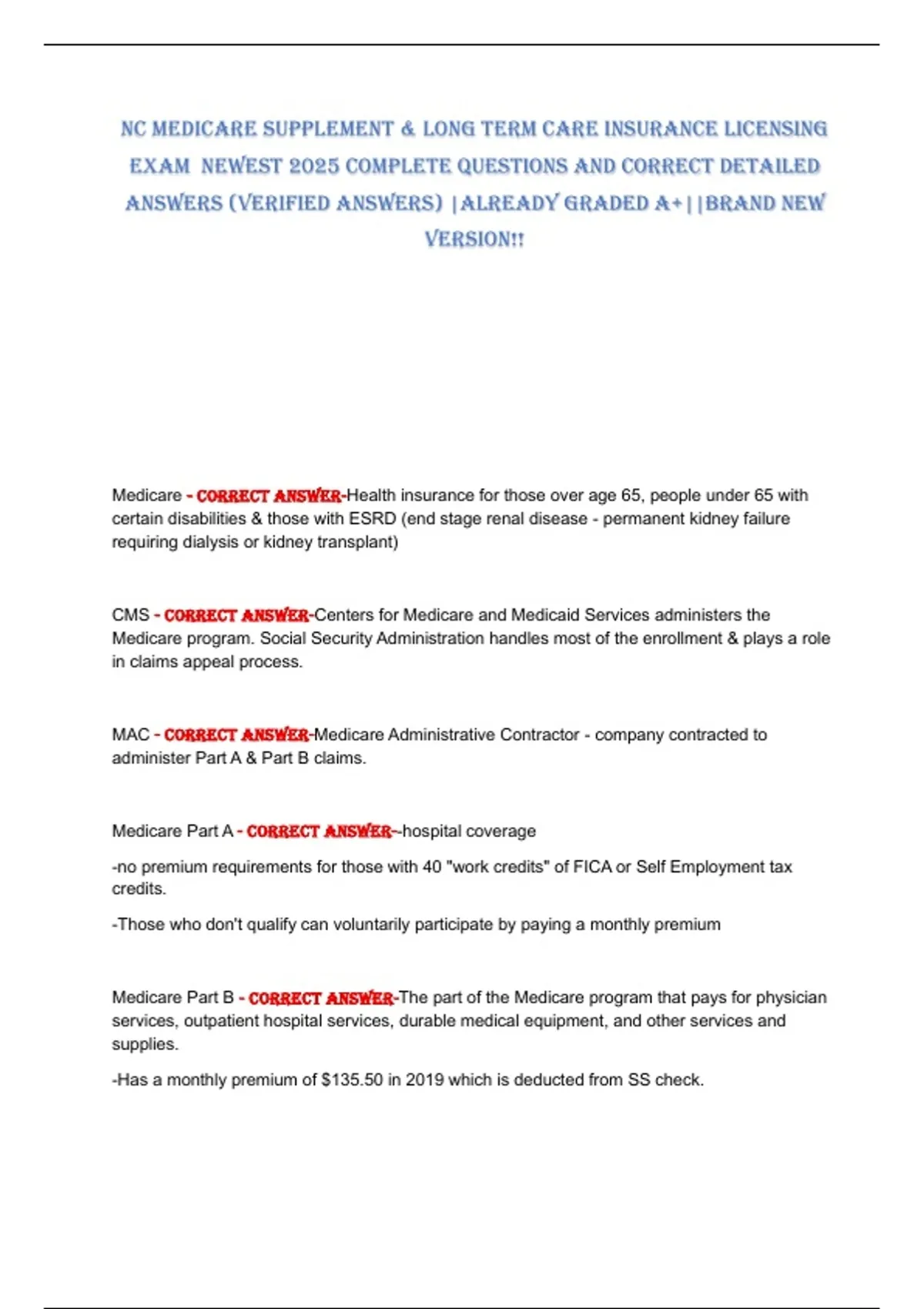 NC MEDICARE SUPPLEMENT & LONG TERM CARE INSURANCE LICENSING EXAM NEWEST 2025 COMPLETE QUESTIONS AND CORRECT DETAILED ANSWERS (VERIFIED ANSWERS) |ALREADY GRADED A+||BRAND NEW VERSION!!

Medicare - CORRECT ANSWER-Health insurance for those over age 65, people under 65 with certain disabilities & those with ESRD (end stage renal disease - permanent kidney failure requiring dialysis or kidney transplant)

CMS - CORRECT ANSWER-Centers for Medicare and Medicaid Services administers the Medicare program. Social Security Administration handles most of the enrollment & plays a role in claims appeal process.

MAC - CORRECT ANSWER-Medicare Administrative Contractor - company contracted to administer Part A & Part B claims.

Medicare Part A - CORRECT ANSWER--hospital coverage

-no premium requirements for those with 40 "work credits" of FICA or Self Employment tax credits.

-Those who don't qualify can voluntarily participate by paying a monthly premium

Medicare Part B - CORRECT ANSWER-The part of the Medicare program that pays for physician services, outpatient hospital services, durable medical equipment, and other services and supplies.

-Has a monthly premium of $135.50 in 2019 which is deducted from SS check.